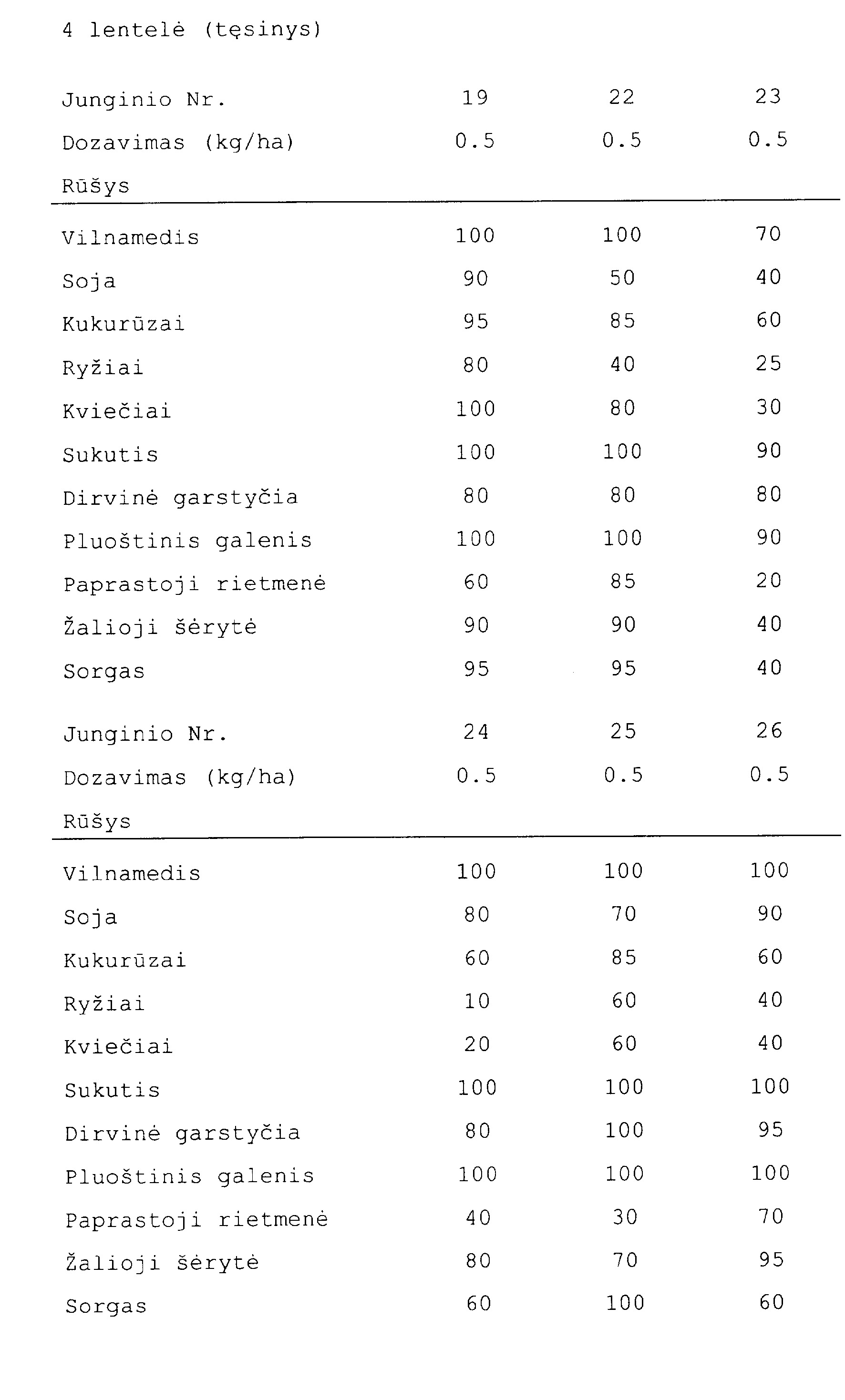 4 lentelė (tęsinys)

| Junginio Nr. | 19 | 22 | 23 |
|---|---|---|---|
| Dozavimas (kg/ha) | 0.5 | 0.5 | 0.5 |
| Rūšys | | | |
| Vilnamedis | 100 | 100 | 70 |
| Soja | 90 | 50 | 40 |
| Kukurūzai | 95 | 85 | 60 |
| Ryžiai | 80 | 40 | 25 |
| Kviečiai | 100 | 80 | 30 |
| Sukutis | 100 | 100 | 90 |
| Dirvinė garstyčia | 80 | 80 | 80 |
| Pluoštinis galenis | 100 | 100 | 90 |
| Paprastoji rietmenė | 60 | 85 | 20 |
| Žalioji šėrytė | 90 | 90 | 40 |
| Sorgas | 95 | 95 | 40 |

| Junginio Nr. | 24 | 25 | 26 |
|---|---|---|---|
| Dozavimas (kg/ha) | 0.5 | 0.5 | 0.5 |
| Rūšys | | | |
| Vilnamedis | 100 | 100 | 100 |
| Soja | 80 | 70 | 90 |
| Kukurūzai | 60 | 85 | 60 |
| Ryžiai | 10 | 60 | 40 |
| Kviečiai | 20 | 60 | 40 |
| Sukutis | 100 | 100 | 100 |
| Dirvinė garstyčia | 80 | 100 | 95 |
| Pluoštinis galenis | 100 | 100 | 100 |
| Paprastoji rietmenė | 40 | 30 | 70 |
| Žalioji šėrytė | 80 | 70 | 95 |
| Sorgas | 60 | 100 | 60 |